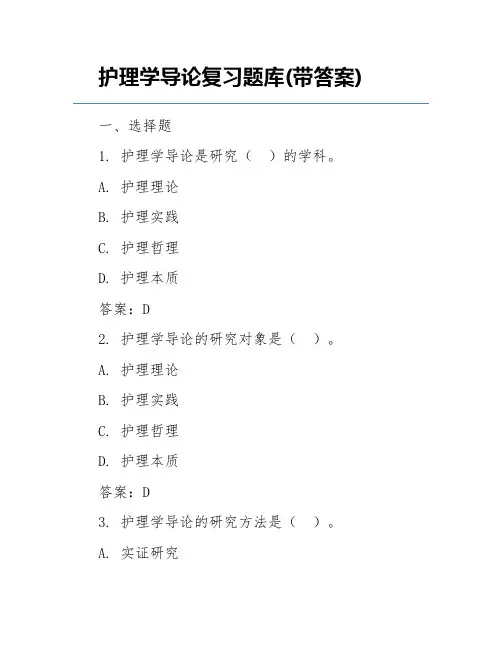 护理学导论复习题库(带答案)

一、选择题

1. 护理学导论是研究（ ）的学科。

A. 护理理论

B. 护理实践

C. 护理哲理

D. 护理本质

答案：D

2. 护理学导论的研究对象是（ ）。

A. 护理理论

B. 护理实践

C. 护理哲理

D. 护理本质

答案：D

3. 护理学导论的研究方法是（ ）。

A. 实证研究